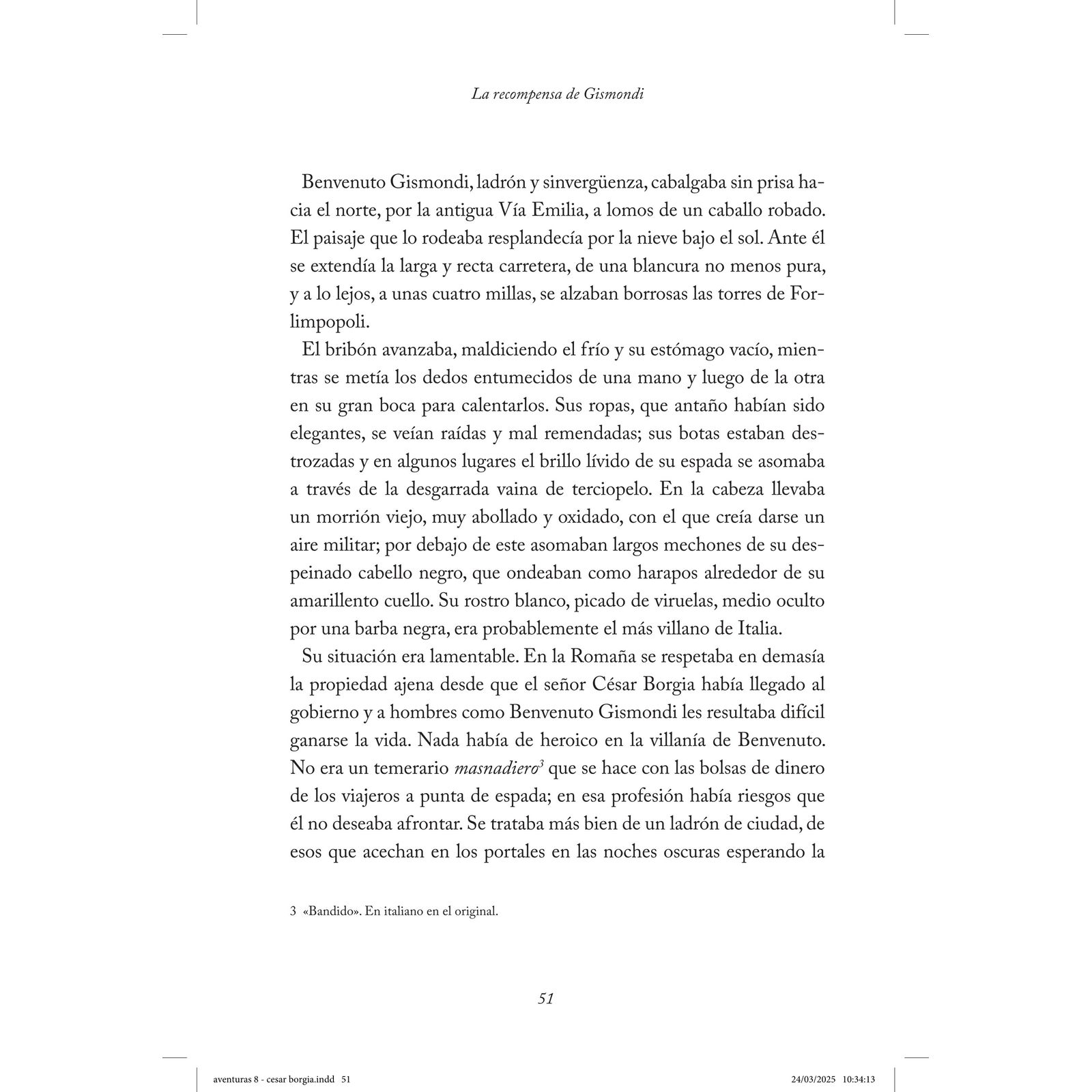 La recompensa de Gismondi

Benvenuto Gismondi, ladrón y sinvergüenza, cabalgaba sin prisa hacia el norte, por la antigua Vía Emilia, a lomos de un caballo robado. El paisaje que lo rodeaba resplandecía por la nieve bajo el sol. Ante él se extendía la larga y recta carretera, de una blancura no menos pura, y a lo lejos, a unas cuatro millas, se alzaban borrosas las torres de Forlimpopoli.

El bribón avanzaba, maldiciendo el frío y su estómago vacío, mientras se metía los dedos entumecidos de una mano y luego de la otra en su gran boca para calentarlos. Sus ropas, que antaño habían sido elegantes, se veían raídas y mal remendadas; sus botas estaban destrozadas y en algunos lugares el brillo lívido de su espada se asomaba a través de la desgarrada vaina de terciopelo. En la cabeza llevaba un morrión viejo, muy abollado y oxidado, con el que creía darse un aire militar; por debajo de este asomaban largos mechones de su despeinado cabello negro, que ondeaban como harapos alrededor de su amarillento cuello. Su rostro blanco, picado de viruelas, medio oculto por una barba negra, era probablemente el más villano de Italia.

Su situación era lamentable. En la Romaña se respetaba en demasía la propiedad ajena desde que el señor César Borgia había llegado al gobierno y a hombres como Benvenuto Gismondi les resultaba difícil ganarse la vida. Nada había de heroico en la villanía de Benvenuto. No era un temerario masnadiero$^3$ que se hace con las bolsas de dinero de los viajeros a punta de espada; en esa profesión había riesgos que él no deseaba afrontar. Se trataba más bien de un ladrón de ciudad, de esos que acechan en los portales en las noches oscuras esperando la

3 «Bandido». En italiano en el original.

51

aventuras 8 - cesar borgia.indd 51

24/03/2025 10:34:13